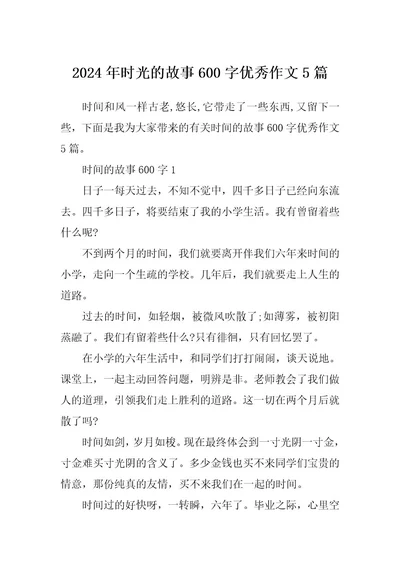 2024年时光的故事600字优秀作文5篇

时间和风一样古老,悠长,它带走了一些东西,又留下一些，下面是我为大家带来的有关时间的故事600字优秀作文5篇。

时间的故事600字1

日子一每天过去，不知不觉中，四千多日子已经向东流去。四千多日子，将要结束了我的小学生活。我有曾留着些什么呢?

不到两个月的时间，我们就要离开伴我们六年来时间的小学，走向一个生疏的学校。几年后，我们就要走上人生的道路。

过去的时间，如轻烟，被微风吹散了;如薄雾，被初阳蒸融了。我们有留着些什么?只有徘徊，只有回忆罢了。

在小学的六年生活中，和同学们打打闹闹，谈天说地。课堂上，一起主动回答问题，明辨是非。老师教会了我们做人的道理，引领我们走上胜利的道路。这一切在两个月后就散了吗?

时间如剑，岁月如梭。现在最终体会到一寸光阴一寸金，寸金难买寸光阴的含义了。多少金钱也买不来同学们宝贵的情意，那份纯真的友情，买不来我们在一起的时间。

时间过的好快呀，一转瞬，六年了。毕业之际，心里空